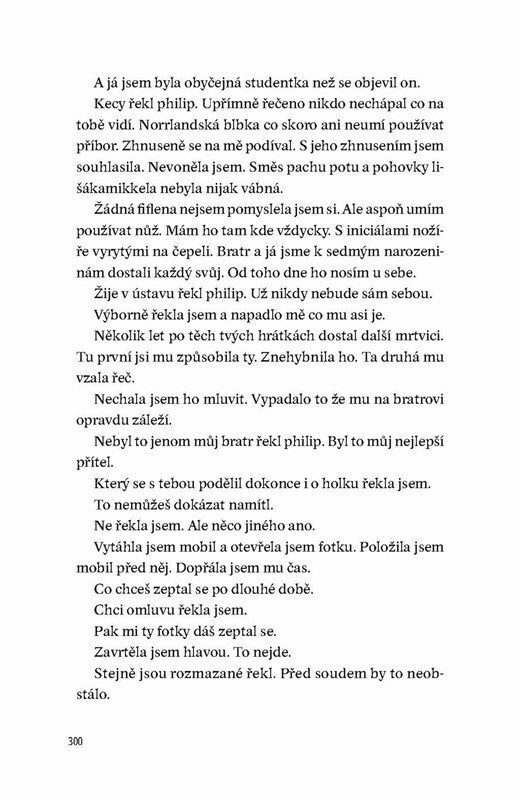 A já jsem byla obyčejná studentka než se objevil on.

Kecy řekl philip. Upřímně řečeno nikdo nechápal co na tobě vidí. Norrlandská blbka co skoro ani neumí používat příbor. Zhnuseně se na mě podíval. S jeho zhnusením jsem souhlasila. Nevoněla jsem. Směs pachu potu a pohovky lišákamikkela nebyla nijak vábná.

Žádná fiflena nejsem pomyslela jsem si. Ale aspoň umím používat nůž. Mám ho tam kde vždycky. S iniciálami nožíře vyrytými na čepeli. Bratr a já jsme k sedmým narozeninám dostali každý svůj. Od toho dne ho nosím u sebe.

Žije v ústavu řekl philip. Už nikdy nebude sám sebou.

Výborně řekla jsem a napadlo mě co mu asi je.

Několik let po těch tvých hrátkách dostal další mrtvici. Tu první jsi mu způsobila ty. Znehybnila ho. Ta druhá mu vzala řeč.

Nechala jsem ho mluvit. Vypadalo to že mu na bratrovi opravdu záleží.

Nebyl to jenom můj bratr řekl philip. Byl to můj nejlepší přítel.

Který se s tebou podělil dokonce i o holku řekla jsem.

To nemůžeš dokázat namítl.

Ne řekla jsem. Ale něco jiného ano.

Vytáhla jsem mobil a otevřela jsem fotku. Položila jsem mobil před něj. Dopřála jsem mu čas.

Co chceš zeptal se po dlouhé době.

Chci omluvu řekla jsem.

Pak mi ty fotky dáš zeptal se.

Zavrtěla jsem hlavou. To nejde.

Stejně jsou rozmazané řekl. Před soudem by to neobstálo.

300